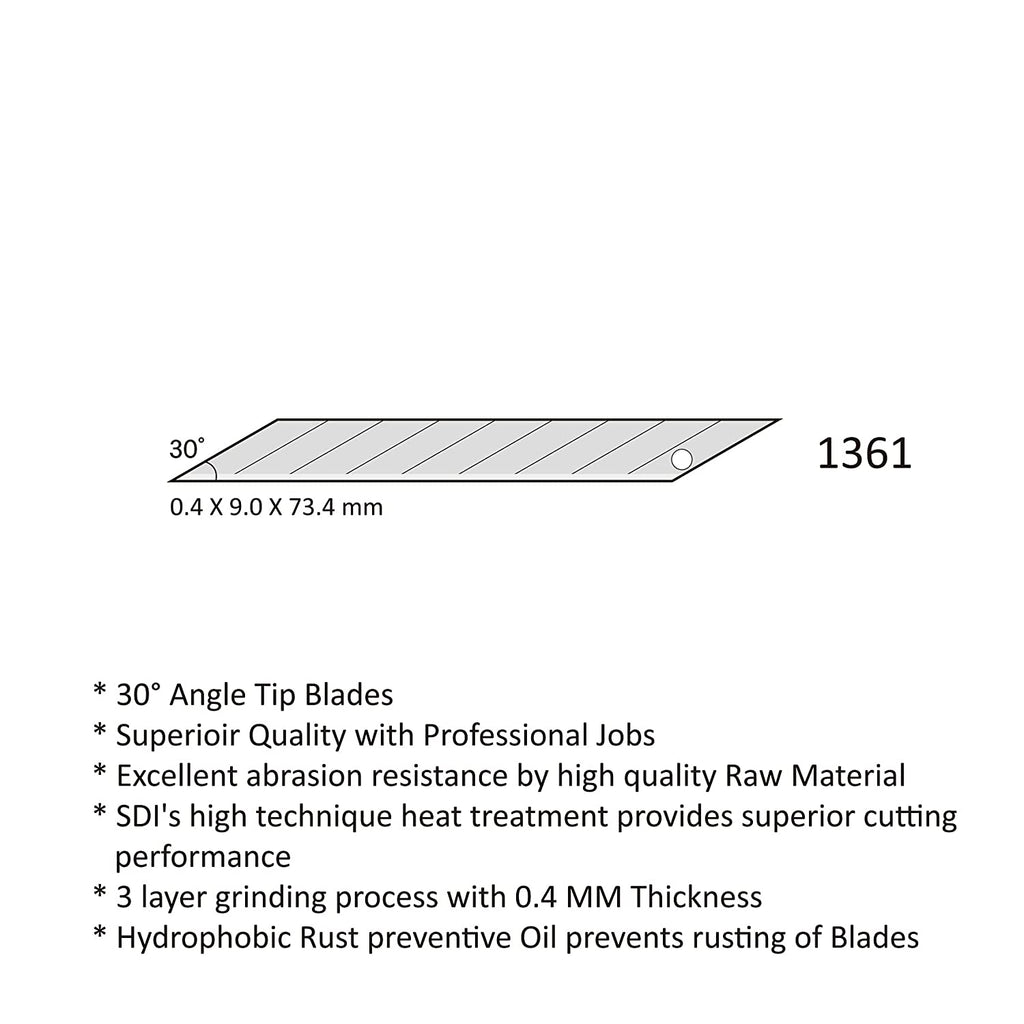 30°

0.4 X 9.0 X 73.4 mm

1361

* 30° Angle Tip Blades
* Superioir Quality with Professional Jobs
* Excellent abrasion resistance by high quality Raw Material
* SDI's high technique heat treatment provides superior cutting performance
* 3 layer grinding process with 0.4 MM Thickness
* Hydrophobic Rust preventive Oil prevents rusting of Blades